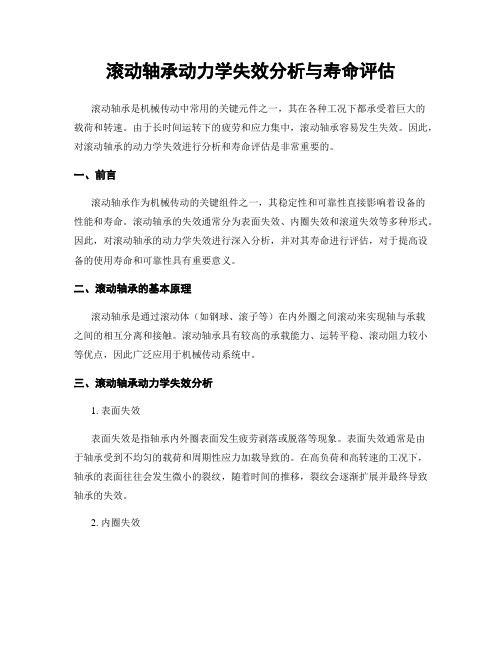 滚动轴承动力学失效分析与寿命评估

滚动轴承是机械传动中常用的关键元件之一，其在各种工况下都承受着巨大的载荷和转速。由于长时间运转下的疲劳和应力集中，滚动轴承容易发生失效。因此，对滚动轴承的动力学失效进行分析和寿命评估是非常重要的。

一、前言

滚动轴承作为机械传动的关键组件之一，其稳定性和可靠性直接影响着设备的性能和寿命。滚动轴承的失效通常分为表面失效、内圈失效和滚道失效等多种形式。因此，对滚动轴承的动力学失效进行深入分析，并对其寿命进行评估，对于提高设备的使用寿命和可靠性具有重要意义。

二、滚动轴承的基本原理

滚动轴承是通过滚动体（如钢球、滚子等）在内外圈之间滚动来实现轴与承载之间的相互分离和接触。滚动轴承具有较高的承载能力、运转平稳、滚动阻力较小等优点，因此广泛应用于机械传动系统中。

三、滚动轴承动力学失效分析

1. 表面失效

表面失效是指轴承内外圈表面发生疲劳剥落或脱落等现象。表面失效通常是由于轴承受到不均匀的载荷和周期性应力加载导致的。在高负荷和高转速的工况下，轴承的表面往往会发生微小的裂纹，随着时间的推移，裂纹会逐渐扩展并最终导致轴承的失效。

2. 内圈失效